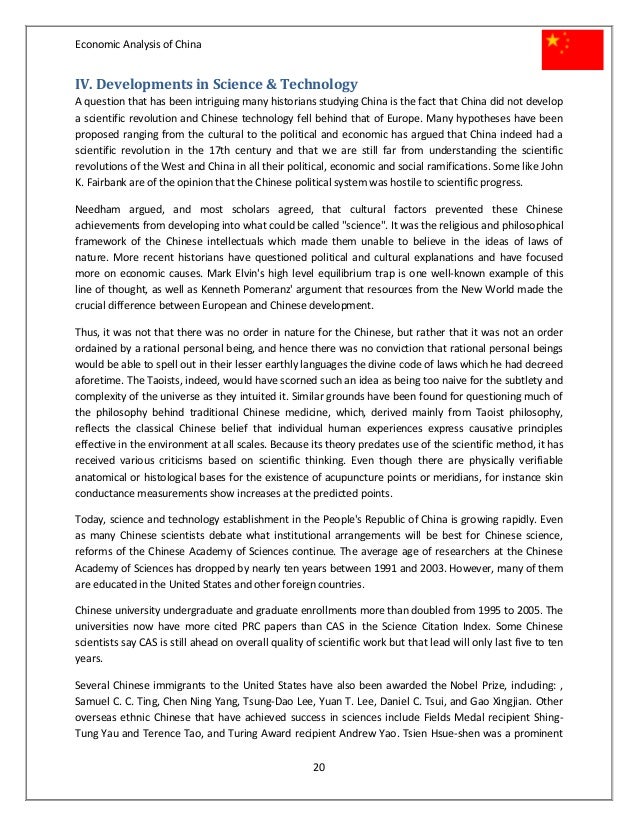 Economic Analysis of China

IV. Developments in Science & Technology

A question that has been intriguing many historians studying China is the fact that China did not develop a scientific revolution and Chinese technology fell behind that of Europe. Many hypotheses have been proposed ranging from the cultural to the political and economic has argued that China indeed had a scientific revolution in the 17th century and that we are still far from understanding the scientific revolutions of the West and China in all their political, economic and social ramifications. Some like John K. Fairbank are of the opinion that the Chinese political system was hostile to scientific progress.

Needham argued, and most scholars agreed, that cultural factors prevented these Chinese achievements from developing into what could be called "science". It was the religious and philosophical framework of the Chinese intellectuals which made them unable to believe in the ideas of laws of nature. More recent historians have questioned political and cultural explanations and have focused more on economic causes. Mark Elvin's high level equilibrium trap is one well-known example of this line of thought, as well as Kenneth Pomeranz' argument that resources from the New World made the crucial difference between European and Chinese development.

Thus, it was not that there was no order in nature for the Chinese, but rather that it was not an order ordained by a rational personal being, and hence there was no conviction that rational personal beings would be able to spell out in their lesser earthly languages the divine code of laws which he had decreed aforetime. The Taoists, indeed, would have scorned such an idea as being too naive for the subtlety and complexity of the universe as they intuited it. Similar grounds have been found for questioning much of the philosophy behind traditional Chinese medicine, which, derived mainly from Taoist philosophy, reflects the classical Chinese belief that individual human experiences express causative principles effective in the environment at all scales. Because its theory predates use of the scientific method, it has received various criticisms based on scientific thinking. Even though there are physically verifiable anatomical or histological bases for the existence of acupuncture points or meridians, for instance skin conductance measurements show increases at the predicted points.

Today, science and technology establishment in the People's Republic of China is growing rapidly. Even as many Chinese scientists debate what institutional arrangements will be best for Chinese science, reforms of the Chinese Academy of Sciences continue. The average age of researchers at the Chinese Academy of Sciences has dropped by nearly ten years between 1991 and 2003. However, many of them are educated in the United States and other foreign countries.

Chinese university undergraduate and graduate enrollments more than doubled from 1995 to 2005. The universities now have more cited PRC papers than CAS in the Science Citation Index. Some Chinese scientists say CAS is still ahead on overall quality of scientific work but that lead will only last five to ten years.

Several Chinese immigrants to the United States have also been awarded the Nobel Prize, including: , Samuel C. C. Ting, Chen Ning Yang, Tsung-Dao Lee, Yuan T. Lee, Daniel C. Tsui, and Gao Xingjian. Other overseas ethnic Chinese that have achieved success in sciences include Fields Medal recipient Shing-Tung Yau and Terence Tao, and Turing Award recipient Andrew Yao. Tsien Hsue-shen was a prominent

20